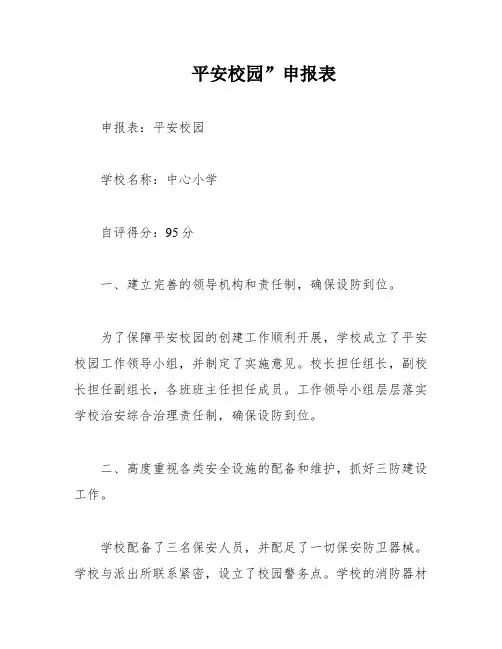 平安校园”申报表

申报表：平安校园

学校名称：中心小学

自评得分：95分

一、建立完善的领导机构和责任制，确保设防到位。

为了保障平安校园的创建工作顺利开展，学校成立了平安校园工作领导小组，并制定了实施意见。校长担任组长，副校长担任副组长，各班班主任担任成员。工作领导小组层层落实学校治安综合治理责任制，确保设防到位。

二、高度重视各类安全设施的配备和维护，抓好三防建设工作。

学校配备了三名保安人员，并配足了一切保安防卫器械。学校与派出所联系紧密，设立了校园警务点。学校的消防器材